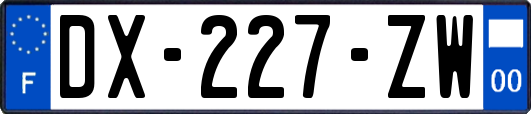 F
DX-227-ZW
00